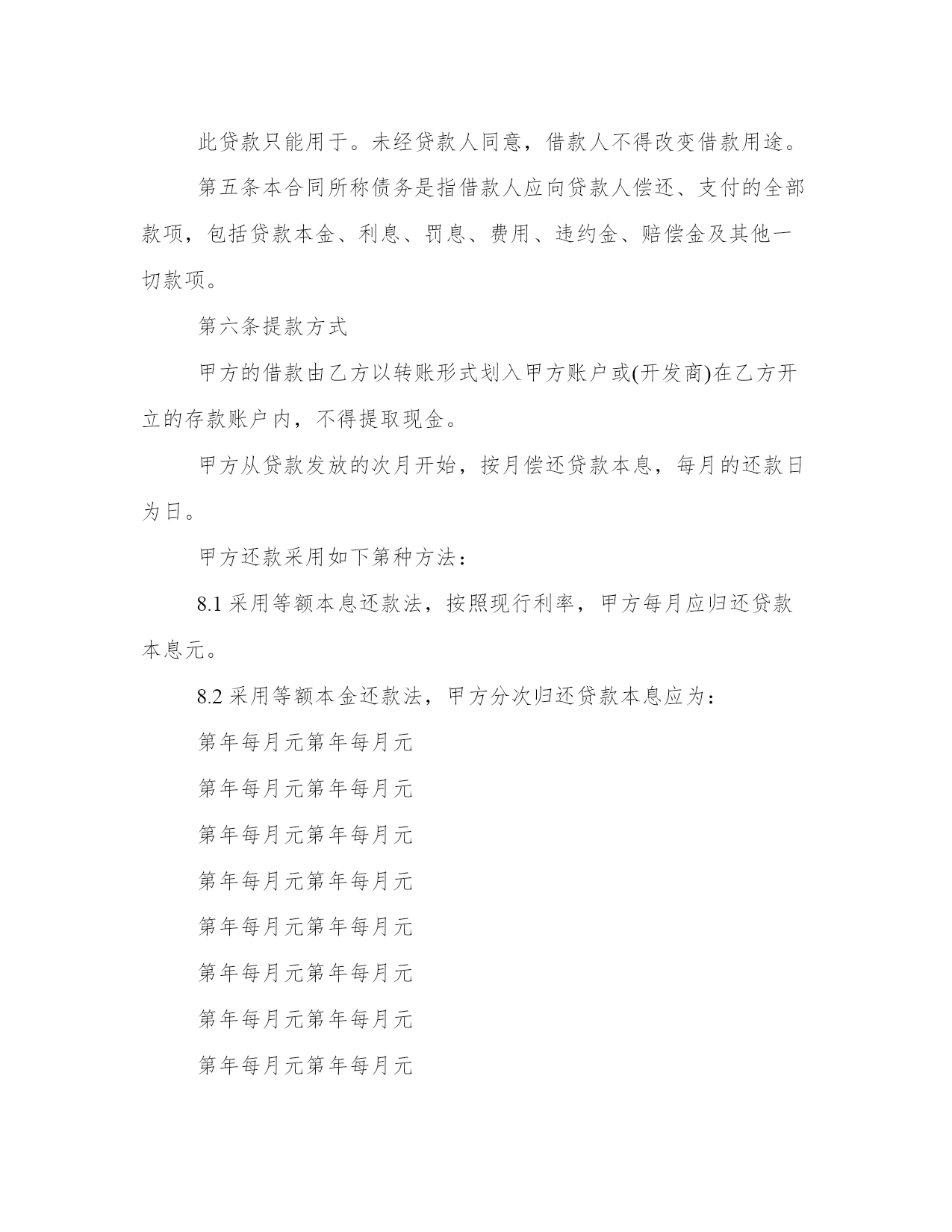 此贷款只能用于。未经贷款人同意，借款人不得改变借款用途。

第五条本合同所称债务是指借款人应向贷款人偿还、支付的全部款项，包括贷款本金、利息、罚息、费用、违约金、赔偿金及其他一切款项。

第六条提款方式

甲方的借款由乙方以转账形式划入甲方账户或(开发商)在乙方开立的存款账户内，不得提取现金。

甲方从贷款发放的次月开始，按月偿还贷款本息，每月的还款日为日。

甲方还款采用如下第种方法：

8.1 采用等额本息还款法，按照现行利率，甲方每月应归还贷款本息元。

8.2 采用等额本金还款法，甲方分次归还贷款本息应为：

第年每月元第年每月元

第年每月元第年每月元

第年每月元第年每月元

第年每月元第年每月元

第年每月元第年每月元

第年每月元第年每月元

第年每月元第年每月元

第年每月元第年每月元